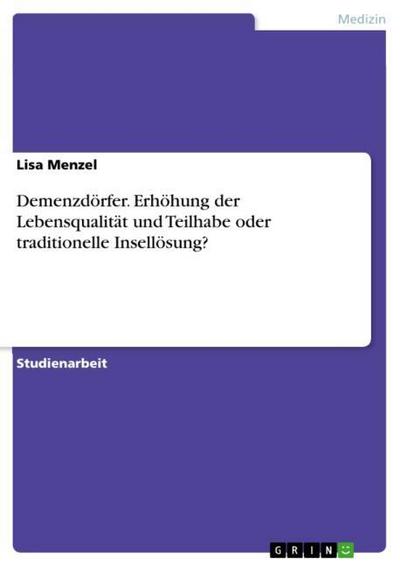 Medizin

Lisa Menzel

Demenzdörfer. Erhöhung der Lebensqualität und Teilhabe oder traditionelle Insellösung?

Studienarbeit

GRIN